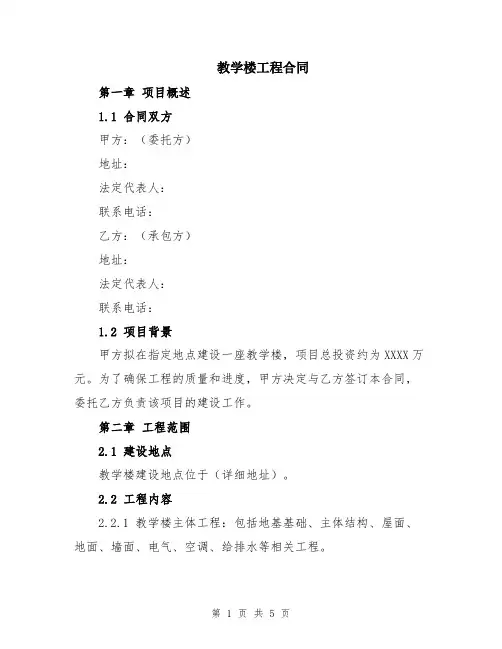 教学楼工程合同

第一章 项目概述

1.1 合同双方

甲方：（委托方）

地址：

法定代表人：

联系电话：

乙方：（承包方）

地址：

法定代表人：

联系电话：

1.2 项目背景

甲方拟在指定地点建设一座教学楼，项目总投资约为 XXXX 万元。为了确保工程的质量和进度，甲方决定与乙方签订本合同，委托乙方负责该项目的建设工作。

第二章 工程范围

2.1 建设地点

教学楼建设地点位于（详细地址）。

2.2 工程内容

2.2.1 教学楼主体工程：包括地基基础、主体结构、屋面、地面、墙面、电气、空调、给排水等相关工程。

第 1 页 共 5 页